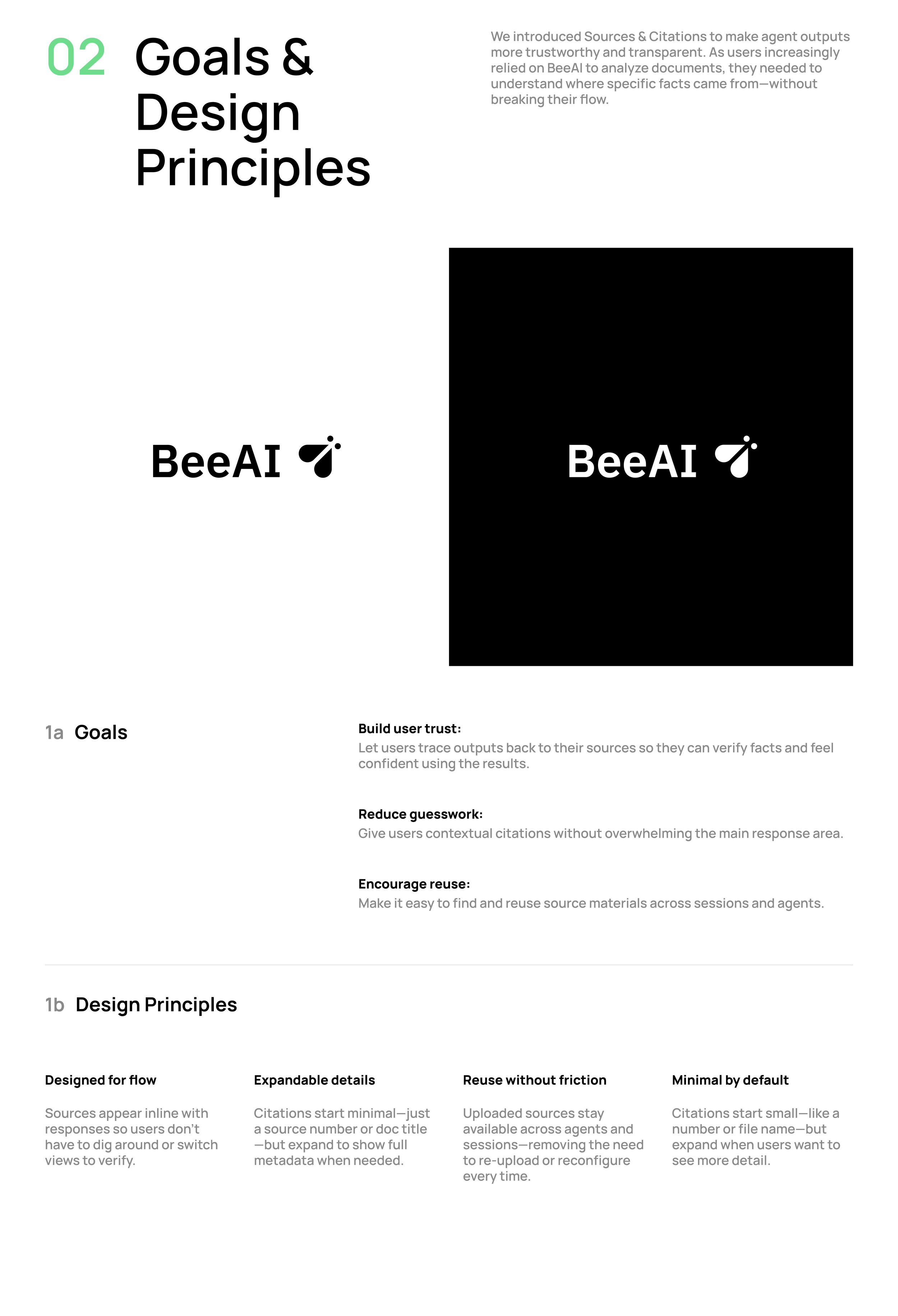 02 Goals & Design Principles

We introduced Sources & Citations to make agent outputs more trustworthy and transparent. As users increasingly relied on BeeAI to analyze documents, they needed to understand where specific facts came from—without breaking their flow.

BeeAI

BeeAI

1a Goals

Build user trust:
Let users trace outputs back to their sources so they can verify facts and feel confident using the results.

Reduce guesswork:
Give users contextual citations without overwhelming the main response area.

Encourage reuse:
Make it easy to find and reuse source materials across sessions and agents.

1b Design Principles

Designed for flow

Sources appear inline with responses so users don't have to dig around or switch views to verify.

Expandable details

Citations start minimal—just a source number or doc title—but expand to show full metadata when needed.

Reuse without friction

Uploaded sources stay available across agents and sessions—removing the need to re-upload or reconfigure every time.

Minimal by default

Citations start small—like a number or file name—but expand when users want to see more detail.